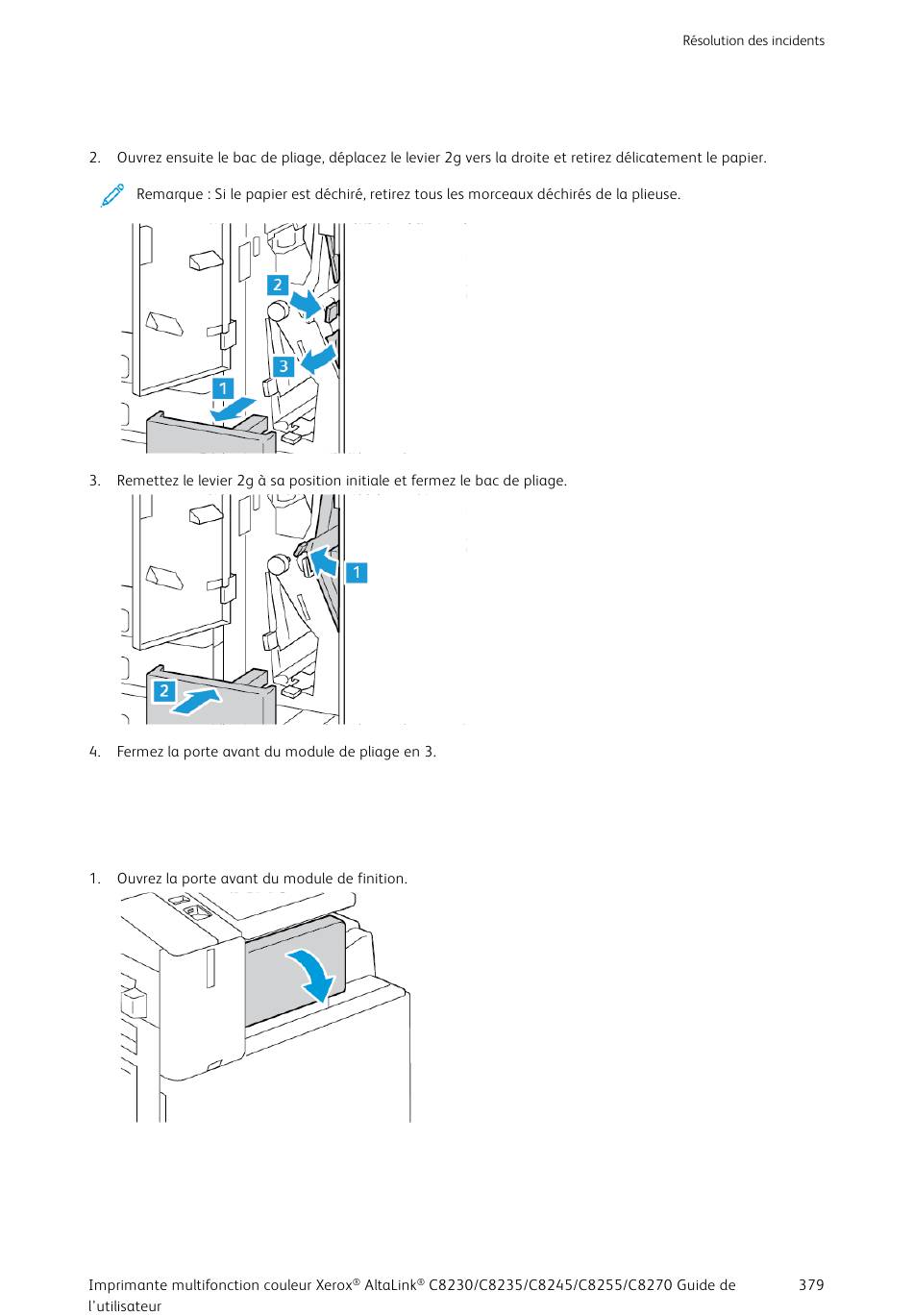 Résolution des incidents

2. Ouvrez ensuite le bac de pliage, déplacez le levier 2g vers la droite et retirez délicatement le papier.

Remarque : Si le papier est déchiré, retirez tous les morceaux déchirés de la plieuse.

2

3

1

3. Remettez le levier 2g à sa position initiale et fermez le bac de pliage.

1

2

4. Fermez la porte avant du module de pliage en 3.

1. Ouvrez la porte avant du module de finition.

Imprimante multifonction couleur Xerox® AltaLink® C8230/C8235/C8245/C8255/C8270 Guide de l'utilisateur

379